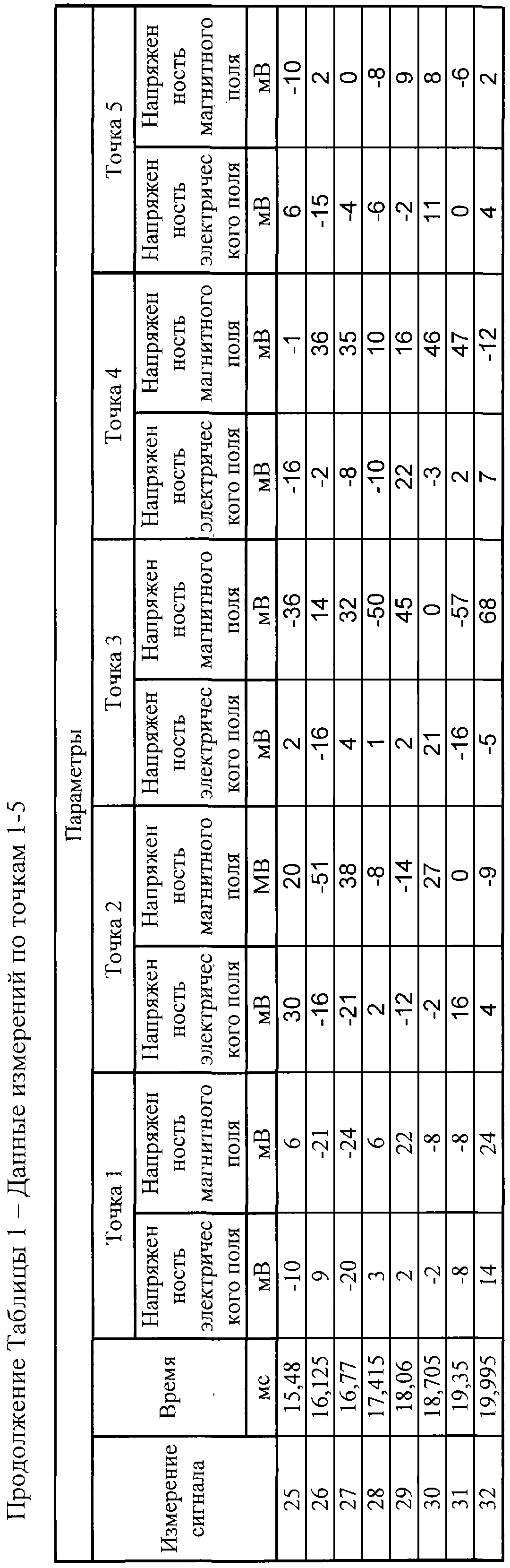 Продолжение Таблицы 1 – Данные измерений по точкам 1-5

| Измерение сигнала | Время | Параметры | | | | | | | | | |
|---|---|---|---|---|---|---|---|---|---|---|---|
| | | Точка 1 | | Точка 2 | | Точка 3 | | Точка 4 | | Точка 5 | |
| | | Напряженность электрического поля | Напряженность магнитного поля | Напряженность электрического поля | Напряженность магнитного поля | Напряженность электрического поля | Напряженность магнитного поля | Напряженность электрического поля | Напряженность магнитного поля | Напряженность электрического поля | Напряженность магнитного поля |
| | мс | мВ | мВ | мВ | МВ | мВ | мВ | мВ | мВ | мВ | мВ |
| 25 | 15,48 | -10 | 6 | 30 | 20 | 2 | -36 | -16 | -1 | 6 | -10 |
| 26 | 16,125 | 9 | -21 | -16 | -51 | -16 | 14 | -2 | 36 | -15 | 2 |
| 27 | 16,77 | -20 | -24 | -21 | 38 | 4 | 32 | -8 | 35 | -4 | 0 |
| 28 | 17,415 | 3 | 6 | 2 | -8 | 1 | -50 | -10 | 10 | -6 | -8 |
| 29 | 18,06 | 2 | 22 | -12 | -14 | 2 | 45 | 22 | 16 | -2 | 9 |
| 30 | 18,705 | -2 | -8 | -2 | 27 | 21 | 0 | -3 | 46 | 11 | 8 |
| 31 | 19,35 | -8 | -8 | 16 | 0 | -16 | -57 | 2 | 47 | 0 | -6 |
| 32 | 19,995 | 14 | 24 | 4 | -9 | -5 | 68 | 7 | -12 | 4 | 2 |